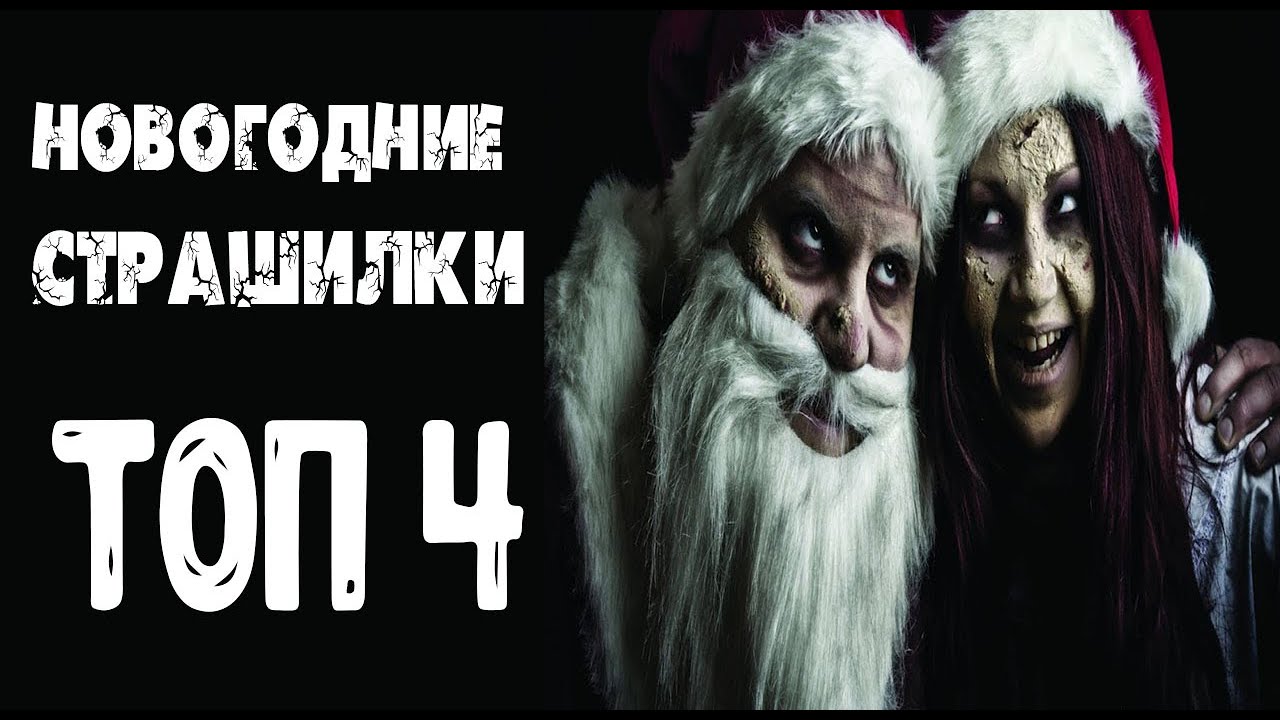 НОВОГОДНИЕ СТРАШИЛКИ

ТОП 4